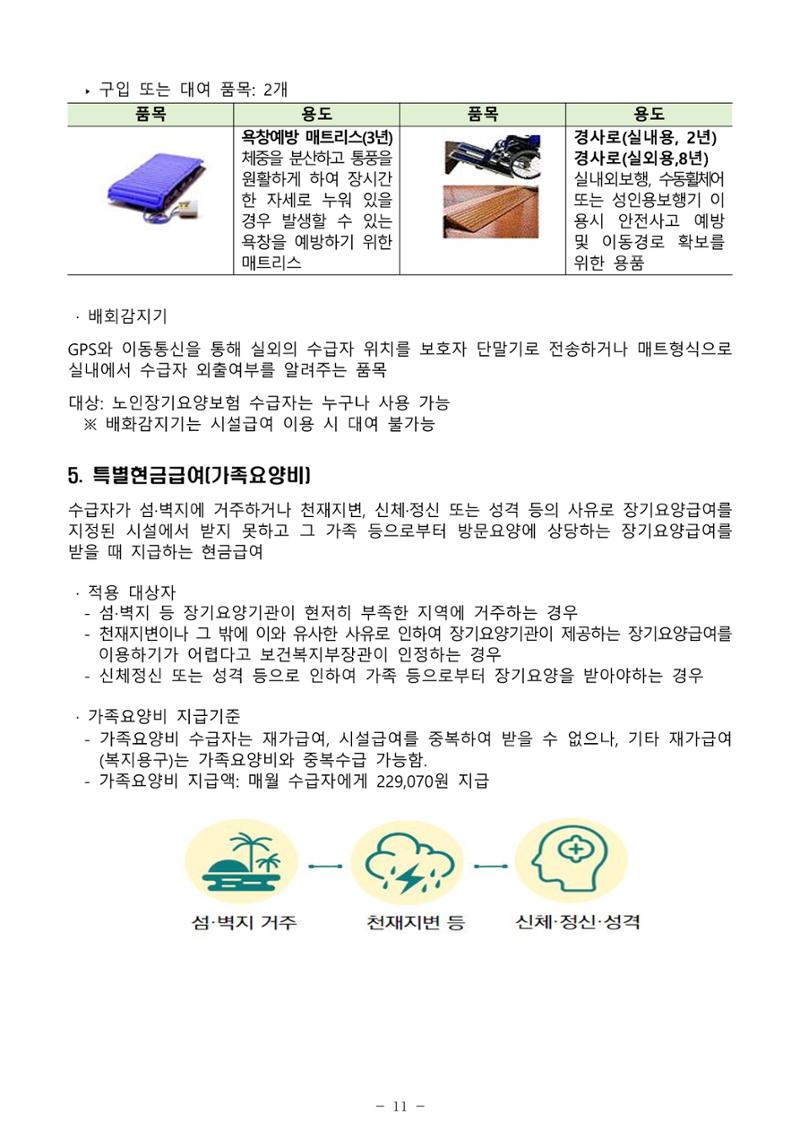 ‣ 구입 또는 대여 품목: 2개

| 품목 | 용도 | 품목 | 용도 |
|---|---|---|---|
| | 욕창예방 매트리스(3년) 체중을 분산하고 통풍을 원활하게 하여 장시간 한 자세로 누워 있을 경우 발생할 수 있는 욕창을 예방하기 위한 매트리스 | | 경사로(실내용, 2년) 경사로(실외용,8년) 실내외보행, 수동휠체어 또는 성인용보행기 이용시 안전사고 예방 및 이동경로 확보를 위한 용품 |

· 배회감지기

GPS와 이동통신을 통해 실외의 수급자 위치를 보호자 단말기로 전송하거나 매트형식으로 실내에서 수급자 외출여부를 알려주는 품목

대상: 노인장기요양보험 수급자는 누구나 사용 가능
※ 배화감지기는 시설급여 이용 시 대여 불가능

5. 특별현금급여(가족요양비)

수급자가 섬·벽지에 거주하거나 천재지변, 신체·정신 또는 성격 등의 사유로 장기요양급여를 지정된 시설에서 받지 못하고 그 가족 등으로부터 방문요양에 상당하는 장기요양급여를 받을 때 지급하는 현금급여

· 적용 대상자
- 섬·벽지 등 장기요양기관이 현저히 부족한 지역에 거주하는 경우
- 천재지변이나 그 밖에 이와 유사한 사유로 인하여 장기요양기관이 제공하는 장기요양급여를 이용하기가 어렵다고 보건복지부장관이 인정하는 경우
- 신체정신 또는 성격 등으로 인하여 가족 등으로부터 장기요양을 받아야하는 경우

· 가족요양비 지급기준
- 가족요양비 수급자는 재가급여, 시설급여를 중복하여 받을 수 없으나, 기타 재가급여(복지용구)는 가족요양비와 중복수급 가능함.
- 가족요양비 지급액: 매월 수급자에게 229,070원 지급

섬·벽지 거주

천재지변 등

신체·정신·성격

- 11 -